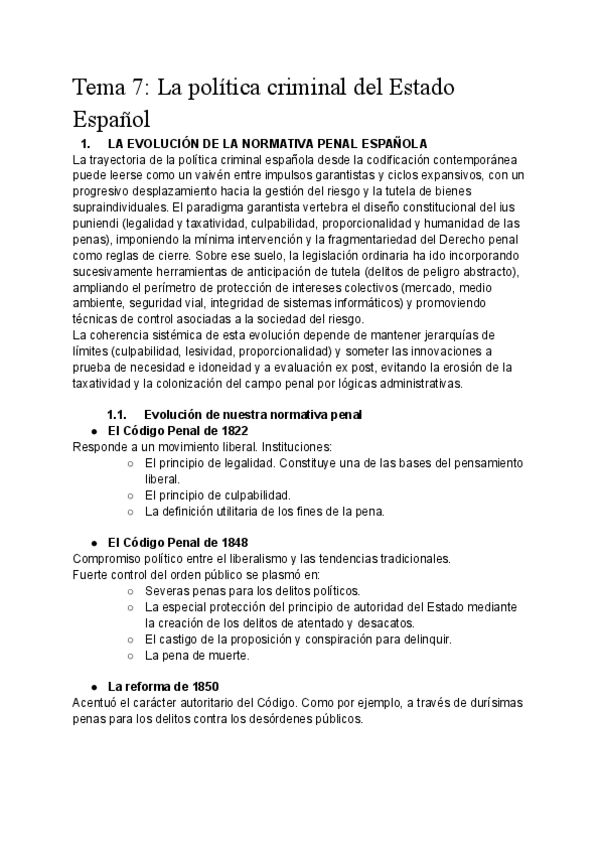 Tema 7: La política criminal del Estado Español

1. LA EVOLUCIÓN DE LA NORMATIVA PENAL ESPAÑOLA

La trayectoria de la política criminal española desde la codificación contemporánea puede leerse como un vaivén entre impulsos garantistas y ciclos expansivos, con un progresivo desplazamiento hacia la gestión del riesgo y la tutela de bienes supraindividuales. El paradigma garantista vertebra el diseño constitucional del ius puniendi (legalidad y taxatividad, culpabilidad, proporcionalidad y humanidad de las penas), imponiendo la mínima intervención y la fragmentariedad del Derecho penal como reglas de cierre. Sobre ese suelo, la legislación ordinaria ha ido incorporando sucesivamente herramientas de anticipación de tutela (delitos de peligro abstracto), ampliando el perímetro de protección de intereses colectivos (mercado, medio ambiente, seguridad vial, integridad de sistemas informáticos) y promoviendo técnicas de control asociadas a la sociedad del riesgo.
La coherencia sistémica de esta evolución depende de mantener jerarquías de límites (culpabilidad, lesividad, proporcionalidad) y someter las innovaciones a prueba de necesidad e idoneidad y a evaluación ex post, evitando la erosión de la taxatividad y la colonización del campo penal por lógicas administrativas.

1.1. Evolución de nuestra normativa penal

● El Código Penal de 1822
Responde a un movimiento liberal. Instituciones:
○ El principio de legalidad. Constituye una de las bases del pensamiento liberal.
○ El principio de culpabilidad.
○ La definición utilitaria de los fines de la pena.

● El Código Penal de 1848
Compromiso político entre el liberalismo y las tendencias tradicionales.
Fuerte control del orden público se plasmó en:
○ Severas penas para los delitos políticos.
○ La especial protección del principio de autoridad del Estado mediante la creación de los delitos de atentado y desacatos.
○ El castigo de la proposición y conspiración para delinquir.
○ La pena de muerte.

● La reforma de 1850
Acentuó el carácter autoritario del Código. Como por ejemplo, a través de durísimas penas para los delitos contra los desórdenes públicos.